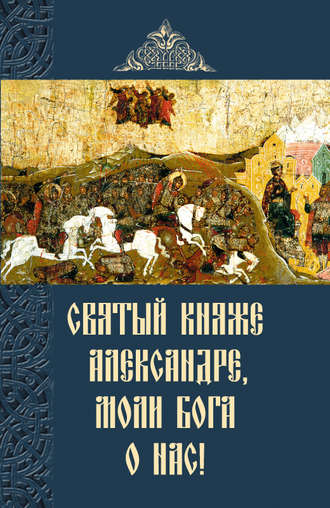 СВЯТЫЙ КНЯЖЕ АЛЕКСАНДРЕ, МОЛИ БОГА О НАС!